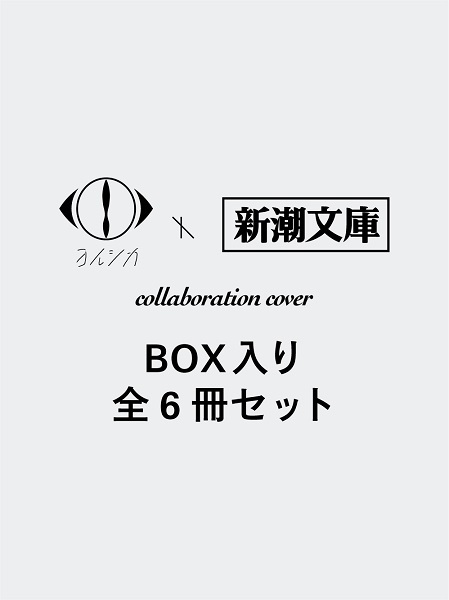 ヨルシカ × 新潮文庫

collaboration cover

BOX入り
全6冊セット